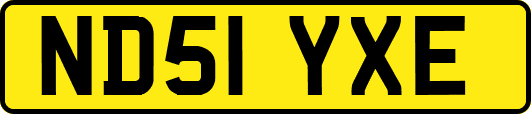 ND51 YXE